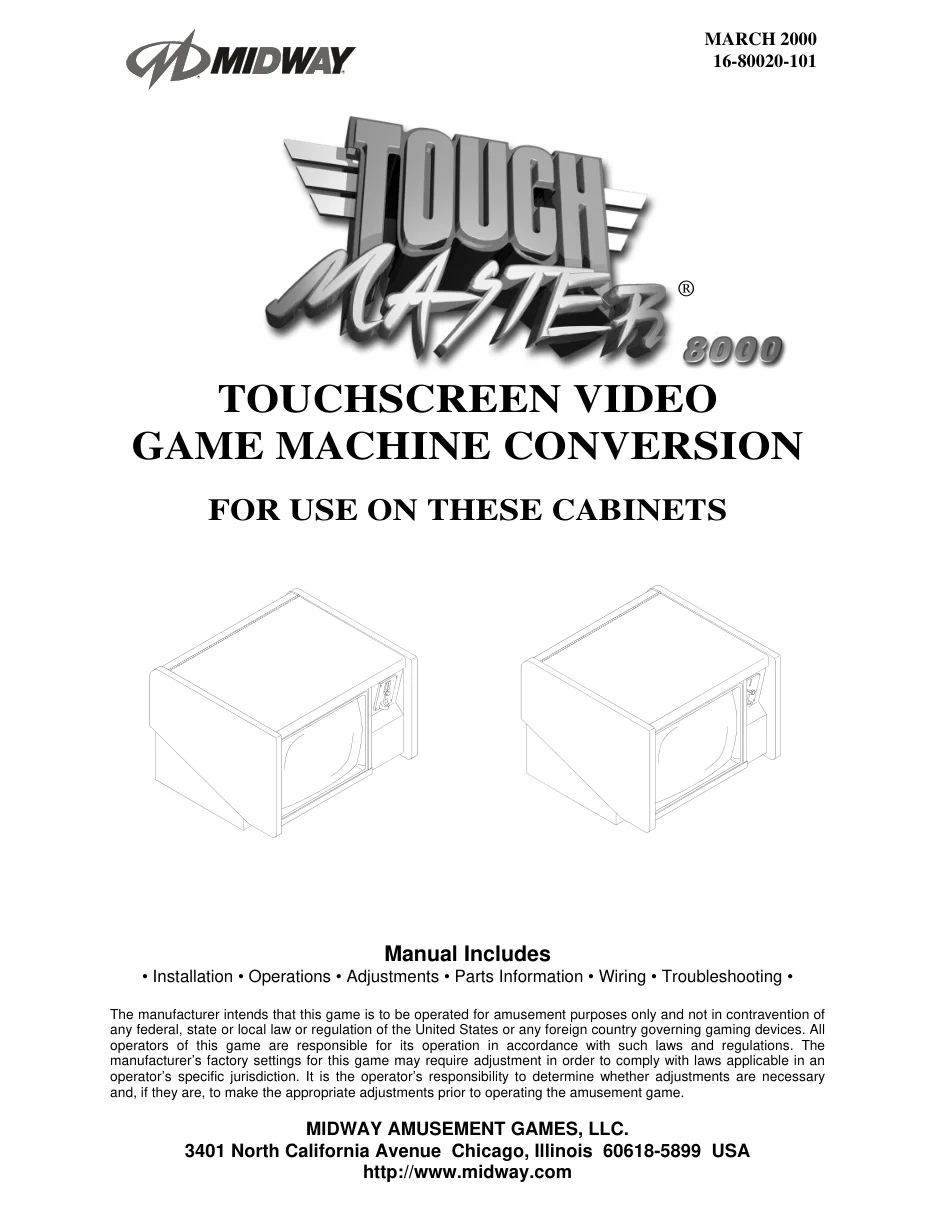 MIDWAY

MARCH 2000
16-80020-101

TOUCH MASTER ® 8000

TOUCHSCREEN VIDEO
GAME MACHINE CONVERSION

FOR USE ON THESE CABINETS

Manual Includes
• Installation • Operations • Adjustments • Parts Information • Wiring • Troubleshooting •

The manufacturer intends that this game is to be operated for amusement purposes only and not in contravention of any federal, state or local law or regulation of the United States or any foreign country governing gaming devices. All operators of this game are responsible for its operation in accordance with such laws and regulations. The manufacturer's factory settings for this game may require adjustment in order to comply with laws applicable in an operator's specific jurisdiction. It is the operator's responsibility to determine whether adjustments are necessary and, if they are, to make the appropriate adjustments prior to operating the amusement game.

MIDWAY AMUSEMENT GAMES, LLC.
3401 North California Avenue Chicago, Illinois 60618-5899 USA
http://www.midway.com